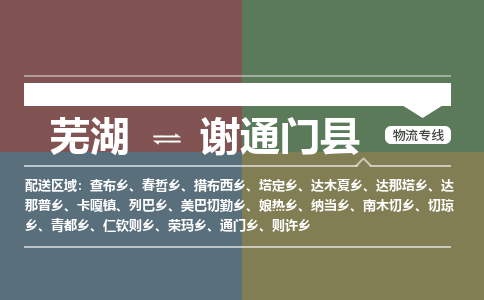 芜湖 ⇌ 谢通门县

物流专线

配送区域：查布乡、春哲乡、措布西乡、塔定乡、达木夏乡、达那塔乡、达那普乡、卡嘎镇、列巴乡、美巴切勤乡、娘热乡、纳当乡、南木切乡、切琼乡、青都乡、仁钦则乡、荣玛乡、通门乡、则许乡